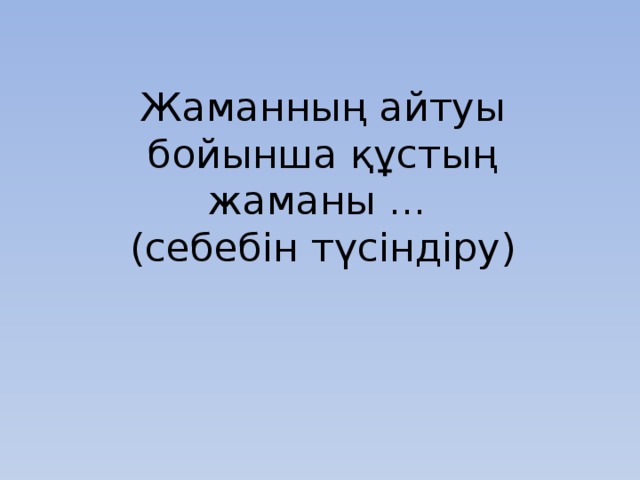 Жаманның айтуы бойынша құстың жаманы ...
(себебін түсіндіру)